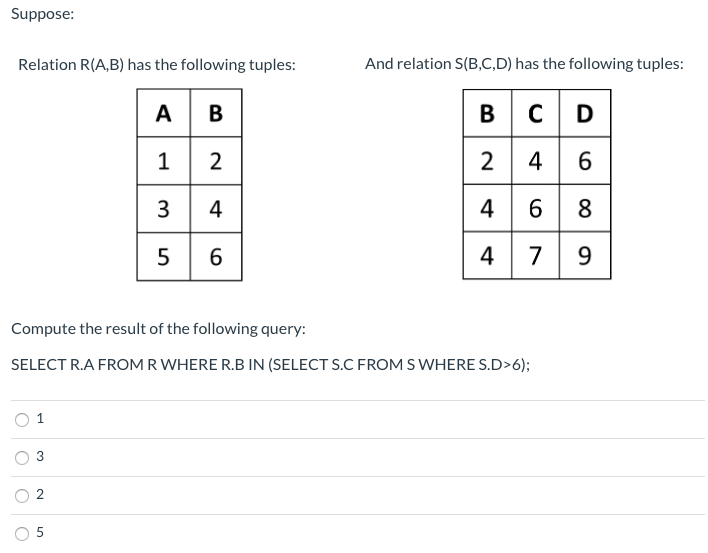 Suppose:

Relation R(A,B) has the following tuples:

| A | B |
|---|---|
| 1 | 2 |
| 3 | 4 |
| 5 | 6 |

And relation S(B,C,D) has the following tuples:

| B | C | D |
|---|---|---|
| 2 | 4 | 6 |
| 4 | 6 | 8 |
| 4 | 7 | 9 |

Compute the result of the following query:

SELECT R.A FROM R WHERE R.B IN (SELECT S.C FROM S WHERE S.D>6);

1

3

2

5